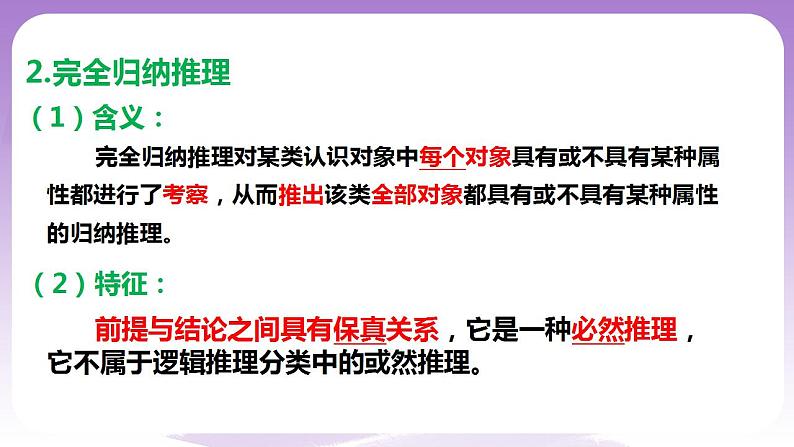 2.完全归纳推理

（1）含义：

完全归纳推理对某类认识对象中每个对象具有或不具有某种属性都进行了考察，从而推出该类全部对象都具有或不具有某种属性的归纳推理。

（2）特征：

前提与结论之间具有保真关系，它是一种必然推理，它不属于逻辑推理分类中的或然推理。